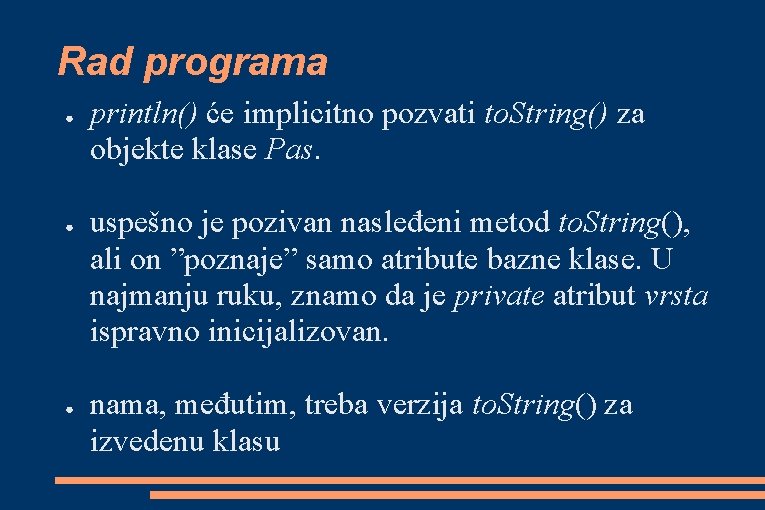 Rad programa

● println() će implicitno pozvati toString() za objekte klase Pas.

● uspešno je pozivan nasleđeni metod toString(), ali on ”poznaje” samo atribute bazne klase. U najmanju ruku, znamo da je private atribut vrsta ispravno inicijalizovan.

● nama, međutim, treba verzija toString() za izvedenu klasu